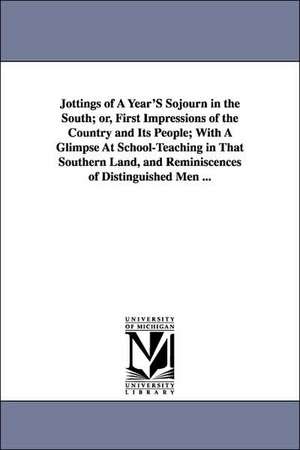 Jottings of A Year'S Sojourn in the South; or, First Impressions of the Country and Its People; With A Glimpse At School-Teaching in That Southern Land, and Reminiscences of Distinguished Men ...

UNIVERSITY OF MICHIGAN

M

UNIVERSITY LIBRARY